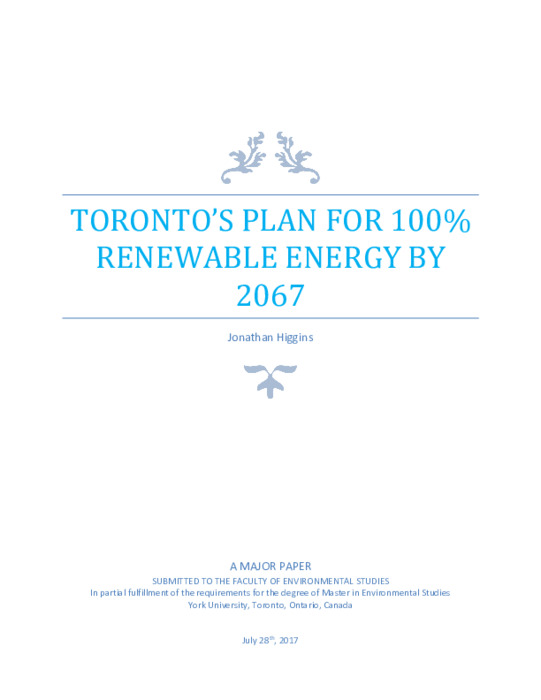 TORONTO'S PLAN FOR 100% RENEWABLE ENERGY BY 2067

Jonathan Higgins

A MAJOR PAPER
SUBMITTED TO THE FACULTY OF ENVIRONMENTAL STUDIES
In partial fulfillment of the requirements for the degree of Master in Environmental Studies
York University, Toronto, Ontario, Canada

July 28$^{th}$, 2017